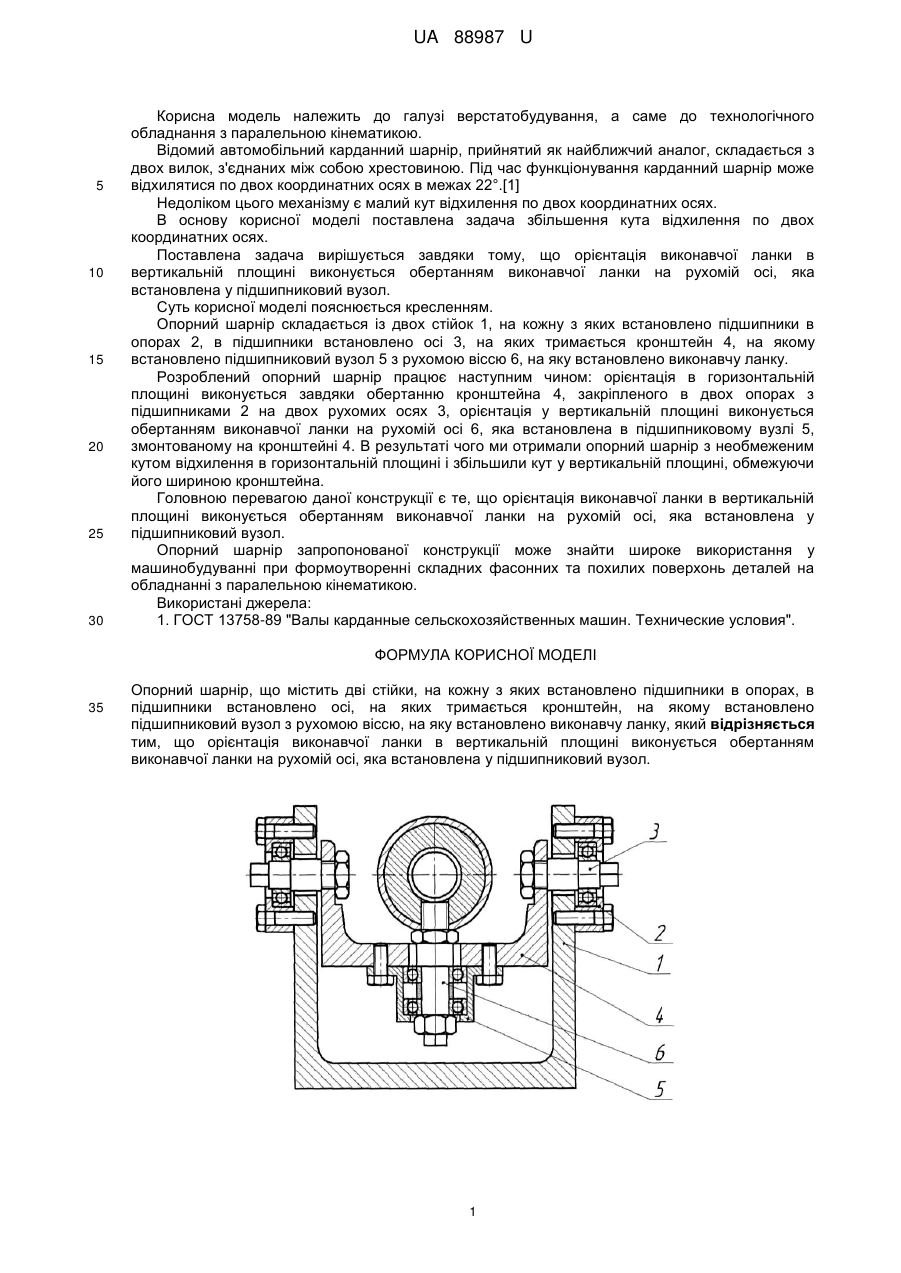 UA 88987 U

Корисна модель належить до галузі верстатобудування, а саме до технологічного обладнання з паралельною кінематикою.

Відомий автомобільний карданний шарнір, прийнятий як найближчий аналог, складається з двох вилок, з'єднаних між собою хрестовиною. Під час функціонування карданний шарнір може

5 відхилятися по двох координатних осях в межах 22°.[1]

Недоліком цього механізму є малий кут відхилення по двох координатних осях.

В основу корисної моделі поставлена задача збільшення кута відхилення по двох координатних осях.

Поставлена задача вирішується завдяки тому, що орієнтація виконавчої ланки в

10 вертикальній площині виконується обертанням виконавчої ланки на рухомій осі, яка встановлена у підшипниковий вузол.

Суть корисної моделі пояснюється кресленням.

Опорний шарнір складається із двох стійок 1, на кожну з яких встановлено підшипники в опорах 2, в підшипники встановлено осі 3, на яких тримається кронштейн 4, на якому

15 встановлено підшипниковий вузол 5 з рухомою віссю 6, на яку встановлено виконавчу ланку.

Розроблений опорний шарнір працює наступним чином: орієнтація в горизонтальній площині виконується завдяки обертанню кронштейна 4, закріпленого в двох опорах з підшипниками 2 на двох рухомих осях 3, орієнтація у вертикальній площині виконується обертанням виконавчої ланки на рухомій осі 6, яка встановлена в підшипниковому вузлі 5,

20 змонтованому на кронштейні 4. В результаті чого ми отримали опорний шарнір з необмеженим кутом відхилення в горизонтальній площині і збільшили кут у вертикальній площині, обмежуючи його шириною кронштейна.

Головною перевагою даної конструкції є те, що орієнтація виконавчої ланки в вертикальній площині виконується обертанням виконавчої ланки на рухомій осі, яка встановлена у

25 підшипниковий вузол.

Опорний шарнір запропонованої конструкції може знайти широке використання у машинобудуванні при формоутворенні складних фасонних та похилих поверхонь деталей на обладнанні з паралельною кінематикою.

Використані джерела:

30 1. ГОСТ 13758-89 "Валы карданные сельскохозяйственных машин. Технические условия".

ФОРМУЛА КОРИСНОЇ МОДЕЛІ

Опорний шарнір, що містить дві стійки, на кожну з яких встановлено підшипники в опорах, в

35 підшипники встановлено осі, на яких тримається кронштейн, на якому встановлено підшипниковий вузол з рухомою віссю, на яку встановлено виконавчу ланку, який відрізняється тим, що орієнтація виконавчої ланки в вертикальній площині виконується обертанням виконавчої ланки на рухомій осі, яка встановлена у підшипниковий вузол.

3
2
1
4
6
5

1